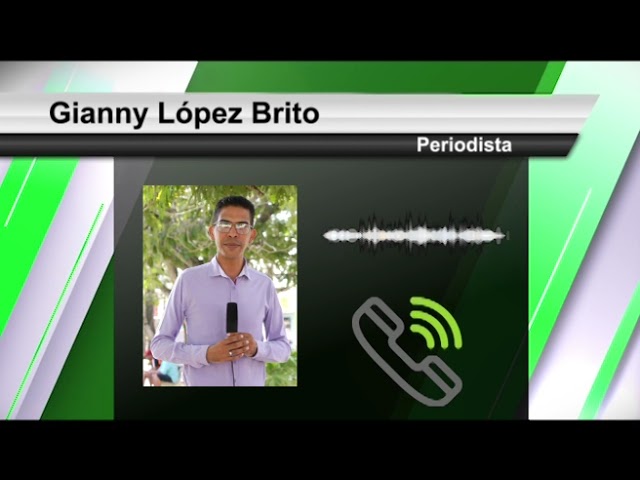 Gianny López Brito

Periodista